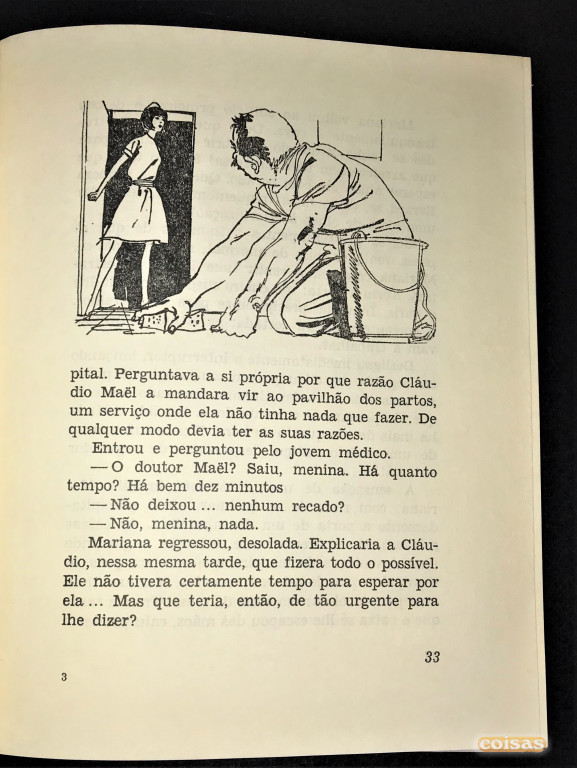 pital. Perguntava a si própria por que razão Cláudio Maël a mandara vir ao pavilhão dos partos, um serviço onde ela não tinha nada que fazer. De qualquer modo devia ter as suas razões.

Entrou e perguntou pelo jovem médico.

— O doutor Maël? Saiu, menina. Há quanto tempo? Há bem dez minutos

— Não deixou ... nenhum recado?

— Não, menina, nada.

Mariana regressou, desolada. Explicaria a Cláudio, nessa mesma tarde, que fizera todo o possível. Ele não tivera certamente tempo para esperar por ela ... Mas que teria, então, de tão urgente para lhe dizer?

33

3

coisas